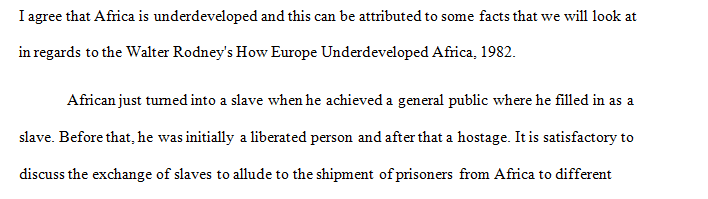 I agree that Africa is underdeveloped and this can be attributed to some facts that we will look at in regards to the Walter Rodney's How Europe Underdeveloped Africa, 1982.

African just turned into a slave when he achieved a general public where he filled in as a slave. Before that, he was initially a liberated person and after that a hostage. It is satisfactory to discuss the exchange of slaves to allude to the shipment of prisoners from Africa to different